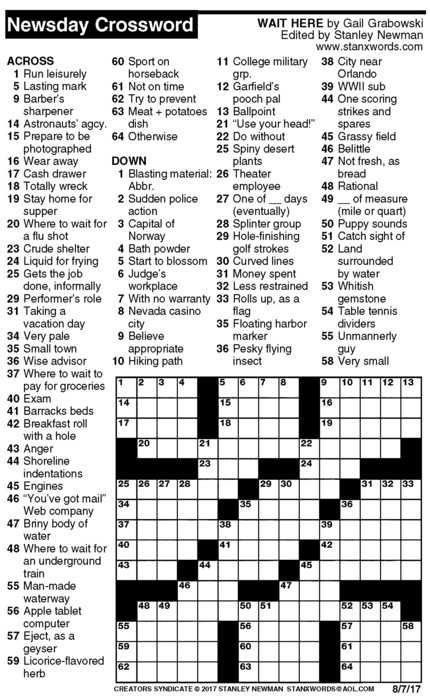 Newsday Crossword

WAIT HERE by Gail Grabowski
Edited by Stanley Newman
www.stanxwords.com

ACROSS
1 Run leisurely
5 Lasting mark
9 Barber's sharpener
14 Astronauts' agcy.
15 Prepare to be photographed
16 Wear away
17 Cash drawer
18 Totally wreck
19 Stay home for supper
20 Where to wait for a flu shot
23 Crude shelter
24 Liquid for frying
25 Gets the job done, informally
29 Performer's role
31 Taking a vacation day
34 Very pale
35 Small town
36 Wise advisor
37 Where to wait to pay for groceries
40 Exam
41 Barracks beds
42 Breakfast roll with a hole
43 Anger
44 Shoreline indentations
45 Engines
46 "You've got mail" Web company
47 Briny body of water
48 Where to wait for an underground train
55 Man-made waterway
56 Apple tablet computer
57 Eject, as a geyser
59 Licorice-flavored herb
60 Sport on horseback
61 Not on time
62 Try to prevent
63 Meat + potatoes dish
64 Otherwise

DOWN
1 Blasting material: Abbr.
2 Sudden police action
3 Capital of Norway
4 Bath powder
5 Start to blossom
6 Judge's workplace
7 With no warranty
8 Nevada casino city
9 Believe appropriate
10 Hiking path
11 College military grp.
12 Garfield's pooch pal
13 Ballpoint
21 "Use your head!"
22 Do without
25 Spiny desert plants
26 Theater employee
27 One of __ days (eventually)
28 Splinter group
29 Hole-finishing golf strokes
30 Curved lines
31 Money spent
32 Less restrained
33 Rolls up, as a flag
35 Floating harbor marker
36 Pesky flying insect
38 City near Orlando
39 WWII sub
44 One scoring strikes and spares
45 Grassy field
46 Belittle
47 Not fresh, as bread
48 Rational
49 __ of measure (mile or quart)
50 Puppy sounds
51 Catch sight of
52 Land surrounded by water
53 Whitish gemstone
54 Table tennis dividers
55 Unmannerly guy
58 Very small

1 2 3 4 5 6 7 8 9 10 11 12 13 14 15 16 17 18 19 20 21 22 23 24 25 26 27 28 29 30 31 32 33 34 35 36 37 38 39 40 41 42 43 44 45 46 47 48 49 50 51 52 53 54 55 56 57 58 59 60 61 62 63 64

CREATORS SYNDICATE © 2017 STANLEY NEWMAN STANXWORDS@AOL.COM 8/7/17